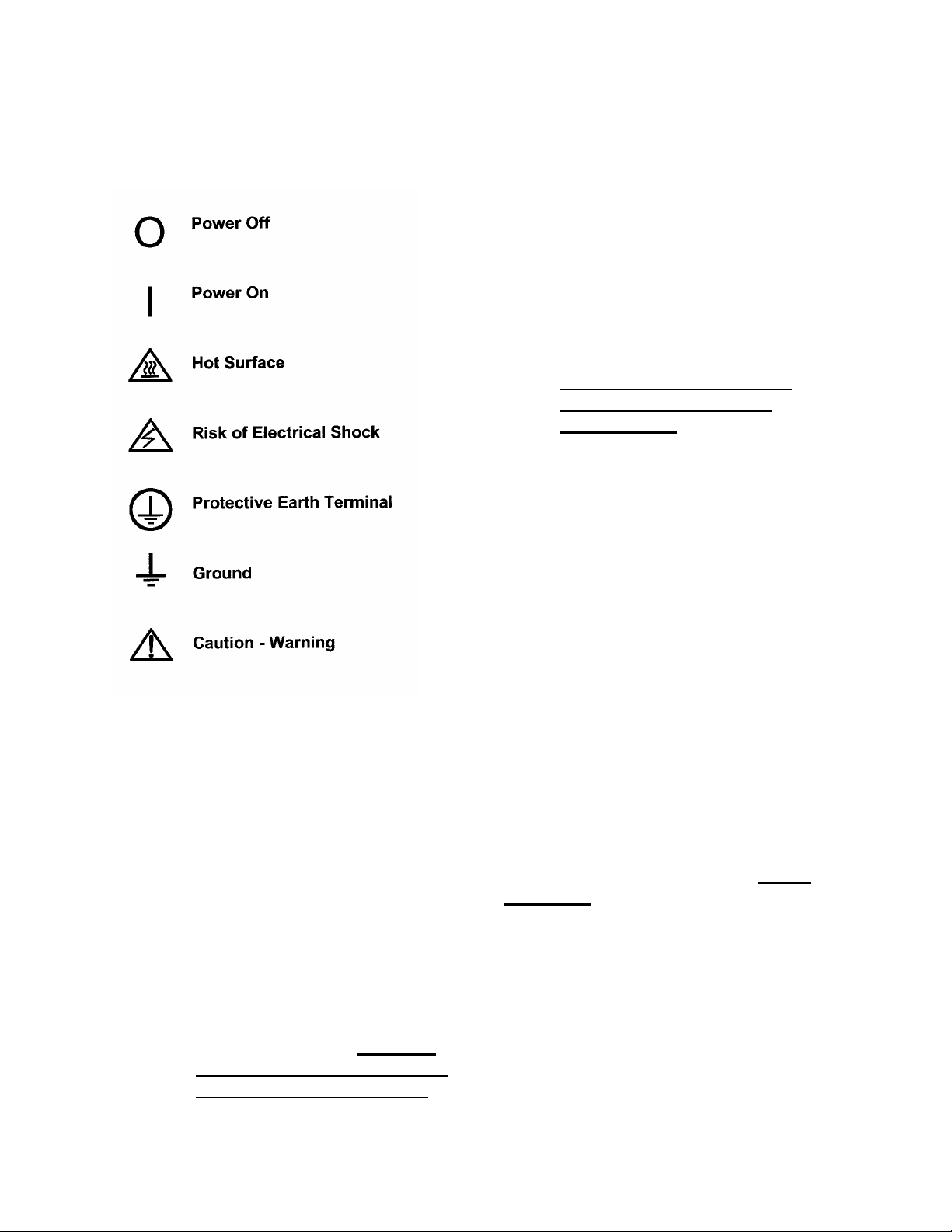 Power Off

Power On

Hot Surface

Risk of Electrical Shock

Protective Earth Terminal

Ground

Caution - Warning